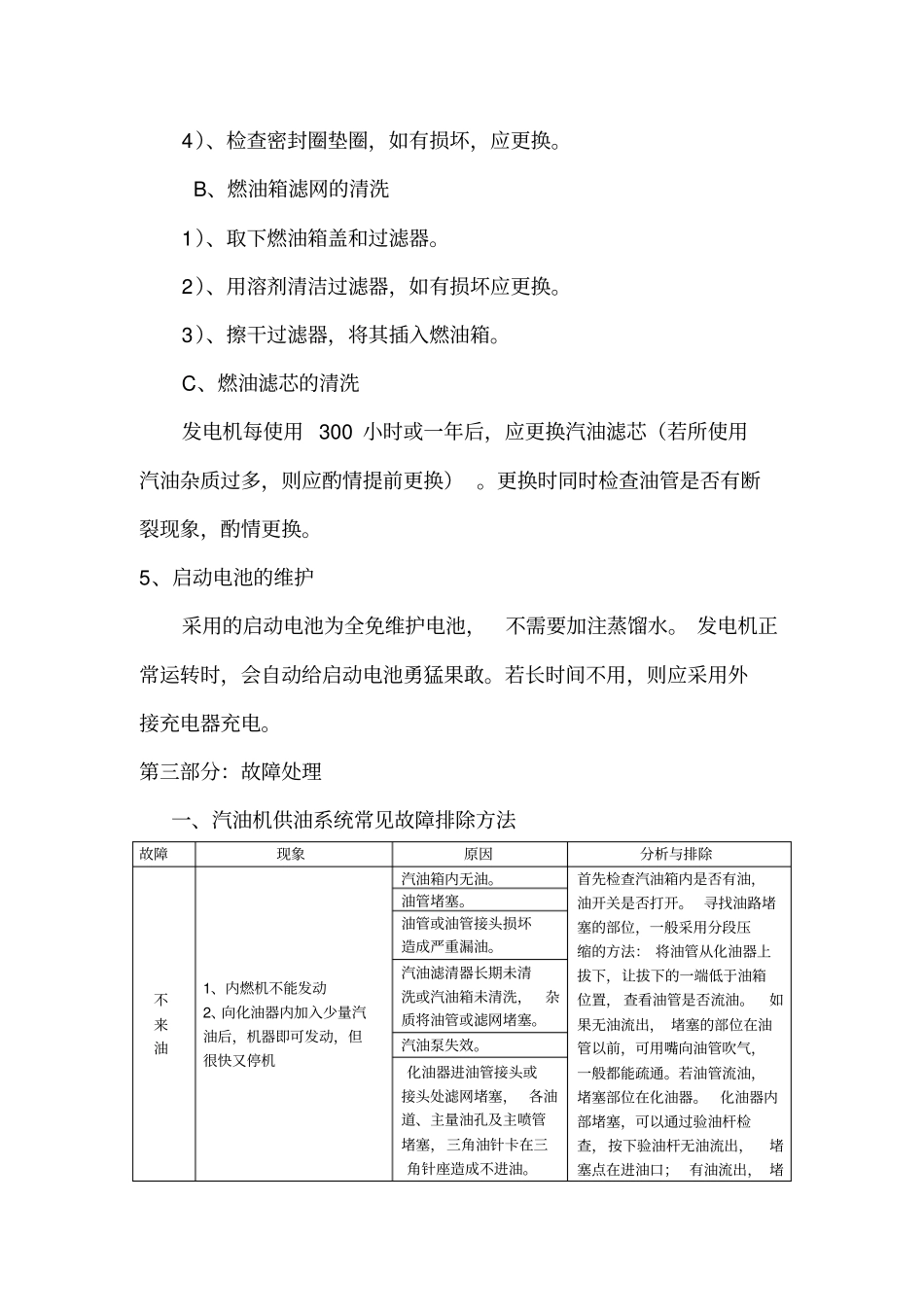 4）、检查密封圈垫圈，如有损坏，应更换。

B、燃油箱滤网的清洗

1）、取下燃油箱盖和过滤器。

2）、用溶剂清洁过滤器，如有损坏应更换。

3）、擦干过滤器，将其插入燃油箱。

C、燃油滤芯的清洗

发电机每使用300小时或一年后，应更换汽油滤芯（若所使用汽油杂质过多，则应酌情提前更换）。更换时同时检查油管是否有断裂现象，酌情更换。

5、启动电池的维护

采用的启动电池为全免维护电池，不需要加注蒸馏水。发电机正常运转时，会自动给启动电池勇猛果敢。若长时间不用，则应采用外接充电器充电。

第三部分：故障处理

一、汽油机供油系统常见故障排除方法

| 故障 | 现象 | 原因 | 分析与排除 |
|---|---|---|---|
| 不来油 | 1、内燃机不能发动 2、向化油器内加入少量汽油后，机器即可发动，但很快又停机 | 汽油箱内无油。 | 首先检查汽油箱内是否有油，油开关是否打开。寻找油路堵塞的部位，一般采用分段压缩的方法：将油管从化油器上拔下，让拔下的一端低于油箱位置，查看油管是否流油。如果无油流出，堵塞的部位在油管以前，可用嘴向油管吹气，一般都能疏通。若油管流油，堵塞部位在化油器。化油器内部堵塞，可以通过验油杆检查，按下验油杆无油流出，堵塞点在进油口；有油流出，堵 |
| | | 油管堵塞。 | |
| | | 油管或油管接头损坏造成严重漏油。 | |
| | | 汽油滤清器长期未清洗或汽油箱未清洗，杂质将油管或滤网堵塞。 | |
| | | 汽油泵失效。 | |
| | | 化油器进油管接头或接头处滤网堵塞，各油道、主量油孔及主喷管堵塞，三角油针卡在三角针座造成不进油。 | |